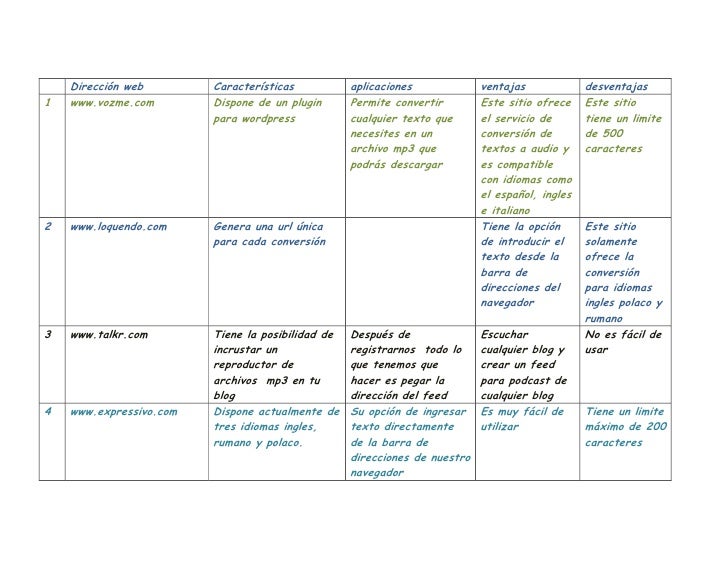 |   | Dirección web | Características | aplicaciones | ventajas | desventajas |
|---|---|---|---|---|---|
| 1 | www.vozme.com | Dispone de un plugin para wordpress | Permite convertir cualquier texto que necesites en un archivo mp3 que podrás descargar | Este sitio ofrece el servicio de conversión de textos a audio y es compatible con idiomas como el español, ingles e italiano | Este sitio tiene un limite de 500 caracteres |
| 2 | www.loquendo.com | Genera una url única para cada conversión |  | Tiene la opción de introducir el texto desde la barra de direcciones del navegador | Este sitio solamente ofrece la conversión para idiomas ingles polaco y rumano |
| 3 | www.talkr.com | Tiene la posibilidad de incrustar un reproductor de archivos mp3 en tu blog | Después de registrarnos todo lo que tenemos que hacer es pegar la dirección del feed | Escuchar cualquier blog y crear un feed para podcast de cualquier blog | No es fácil de usar |
| 4 | www.expressivo.com | Dispone actualmente de tres idiomas ingles, rumano y polaco. | Su opción de ingresar texto directamente de la barra de direcciones de nuestro navegador | Es muy fácil de utilizar | Tiene un limite máximo de 200 caracteres |